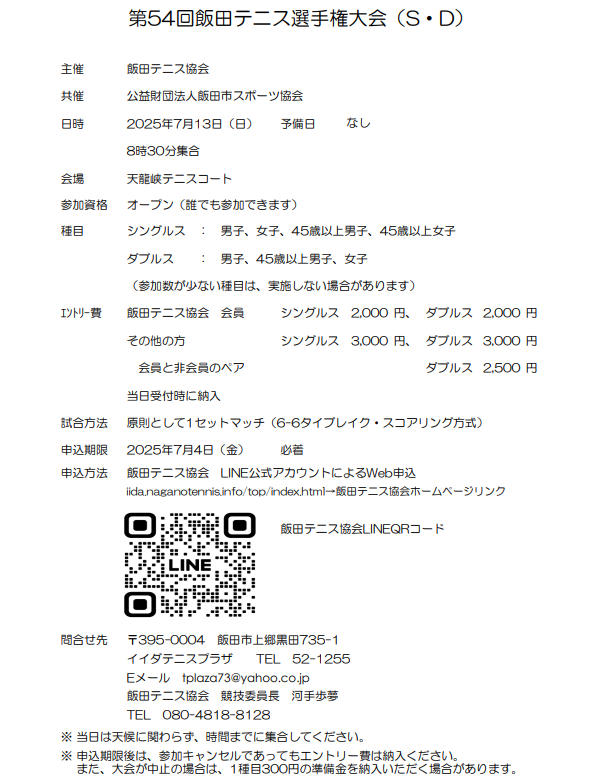 第54回飯田テニス選手権大会（S・D）

主催　飯田テニス協会

共催　公益財団法人飯田市スポーツ協会

日時　2025年7月13日（日）　予備日　なし

8時30分集合

会場　天龍峡テニスコート

参加資格　オープン（誰でも参加できます）

種目　シングルス　：　男子、女子、45歳以上男子、45歳以上女子

ダブルス　：　男子、45歳以上男子、女子

（参加数が少ない種目は、実施しない場合があります）

ｴﾝﾄﾘｰ費　飯田テニス協会　会員　シングルス　2,000 円、　ダブルス　2,000 円

その他の方　シングルス　3,000 円、　ダブルス　3,000 円

会員と非会員のペア　ダブルス　2,500 円

当日受付時に納入

試合方法　原則として1セットマッチ（6-6タイブレイク・スコアリング方式）

申込期限　2025年7月4日（金）　必着

申込方法　飯田テニス協会　LINE公式アカウントによるWeb申込

iida.naganotennis.info/top/index.html→飯田テニス協会ホームページリンク

LINE

飯田テニス協会LINEQRコード

問合せ先　〒395-0004　飯田市上郷黒田735-1

イイダテニスプラザ　TEL　52-1255

Eメール　tplaza73@yahoo.co.jp

飯田テニス協会　競技委員長　河手歩夢

TEL　080-4818-8128

※ 当日は天候に関わらず、時間までに集合してください。

※ 申込期限後は、参加キャンセルであってもエントリー費は納入ください。
また、大会が中止の場合は、1種目300円の準備金を納入いただく場合があります。